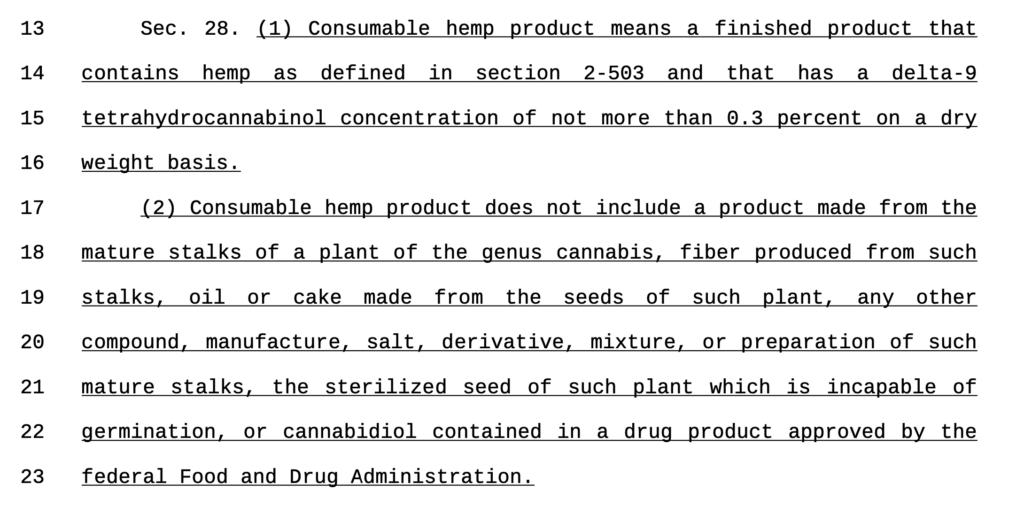 13 Sec. 28. (1) Consumable hemp product means a finished product that 14 contains hemp as defined in section 2-503 and that has a delta-9 15 tetrahydrocannabinol concentration of not more than 0.3 percent on a dry 16 weight basis.

17 (2) Consumable hemp product does not include a product made from the 18 mature stalks of a plant of the genus cannabis, fiber produced from such 19 stalks, oil or cake made from the seeds of such plant, any other 20 compound, manufacture, salt, derivative, mixture, or preparation of such 21 mature stalks, the sterilized seed of such plant which is incapable of 22 germination, or cannabidiol contained in a drug product approved by the 23 federal Food and Drug Administration.